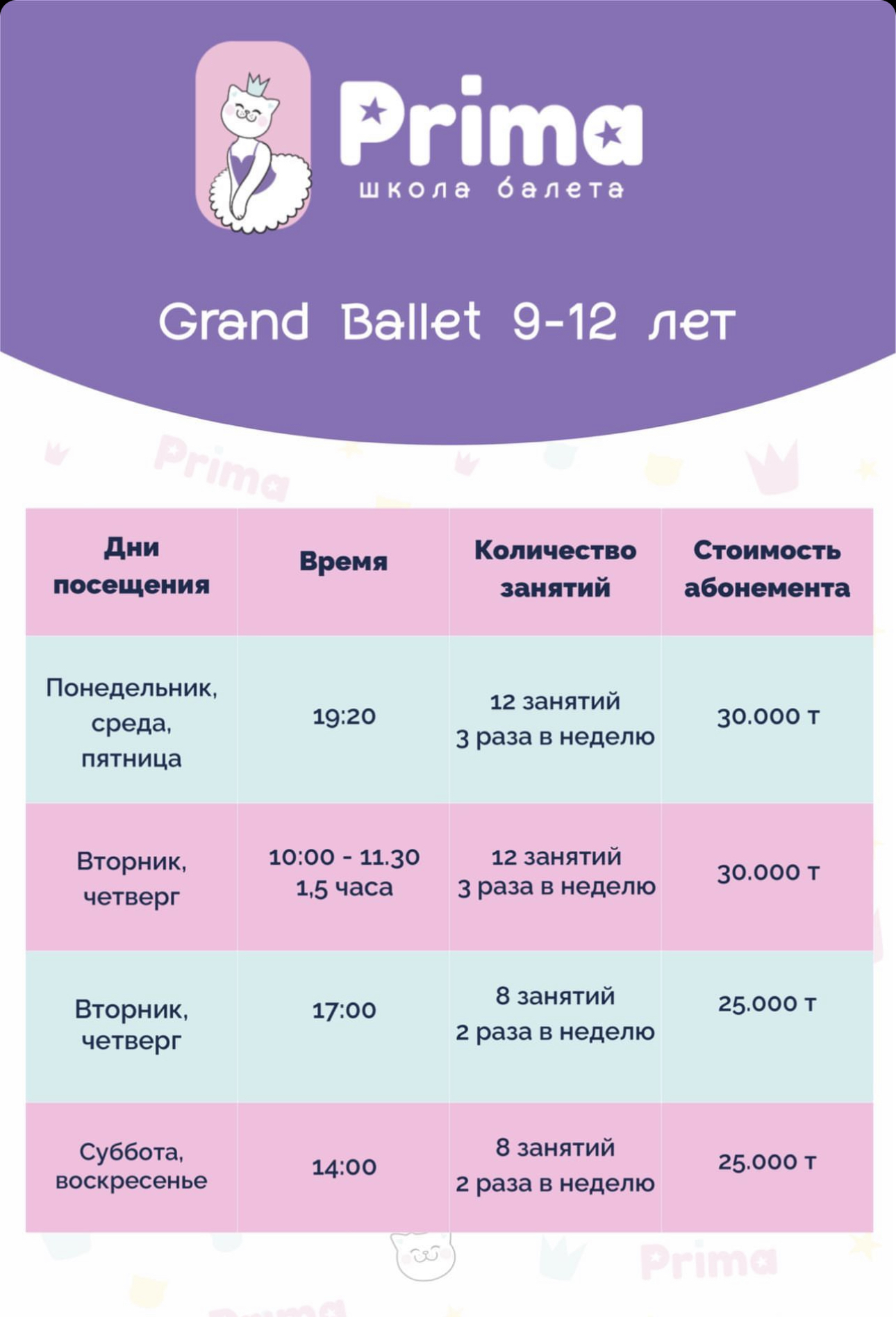 Prima
школа балета

Grand Ballet 9-12 лет

Prima

| Дни посещения | Время | Количество занятий | Стоимость абонемента |
|---|---|---|---|
| Понедельник, среда, пятница | 19:20 | 12 занятий 3 раза в неделю | 30.000 т |
| Вторник, четверг | 10:00 - 11.30 1,5 часа | 12 занятий 3 раза в неделю | 30.000 т |
| Вторник, четверг | 17:00 | 8 занятий 2 раза в неделю | 25.000 т |
| Суббота, воскресенье | 14:00 | 8 занятий 2 раза в неделю | 25.000 т |

Prima